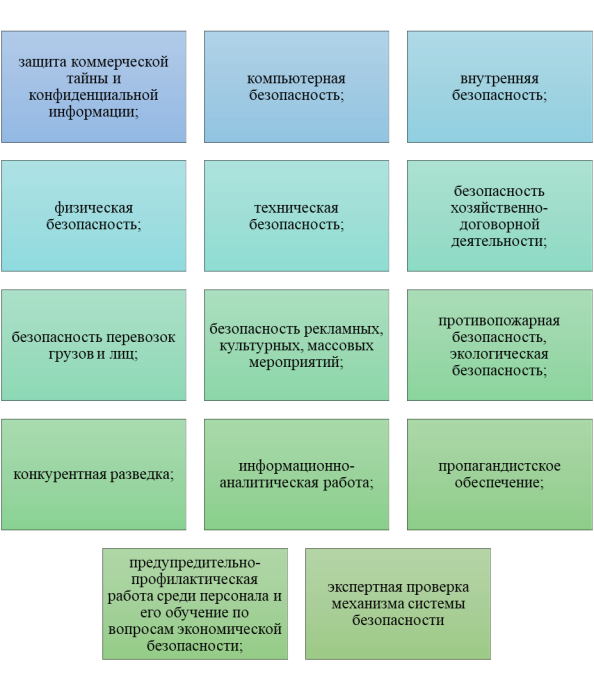 защита коммерческой тайны и конфиденциальной информации;

компьютерная безопасность;

внутренняя безопасность;

физическая безопасность;

техническая безопасность;

безопасность хозяйственно-договорной деятельности;

безопасность перевозок грузов и лиц;

безопасность рекламных, культурных, массовых мероприятий;

противопожарная безопасность, экологическая безопасность;

конкурентная разведка;

информационно-аналитическая работа;

пропагандистское обеспечение;

предупредительно-профилактическая работа среди персонала и его обучение по вопросам экономической безопасности;

экспертная проверка механизма системы безопасности